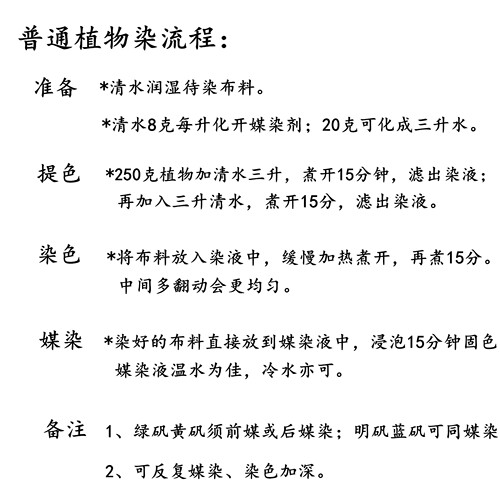 普通植物染流程：

准备 *清水润湿待染布料。

*清水8克每升化开媒染剂；20克可化成三升水。

提色 *250克植物加清水三升，煮开15分钟，滤出染液；再加入三升清水，煮开15分，滤出染液。

染色 *将布料放入染液中，缓慢加热煮开，再煮15分。中间多翻动会更均匀。

媒染 *染好的布料直接放到媒染液中，浸泡15分钟固色 媒染液温水为佳，冷水亦可。

备注 1、绿矾黄矾须前媒或后媒染；明矾蓝矾可同媒染

2、可反复媒染、染色加深。